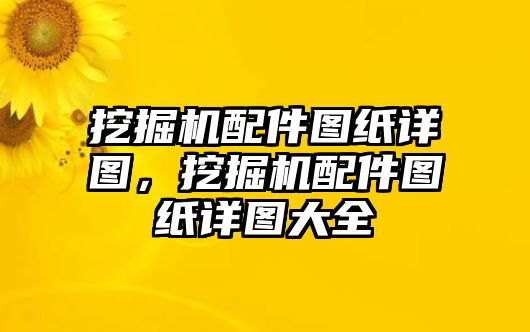 挖掘机配件图纸详图，挖掘机配件图纸详图大全